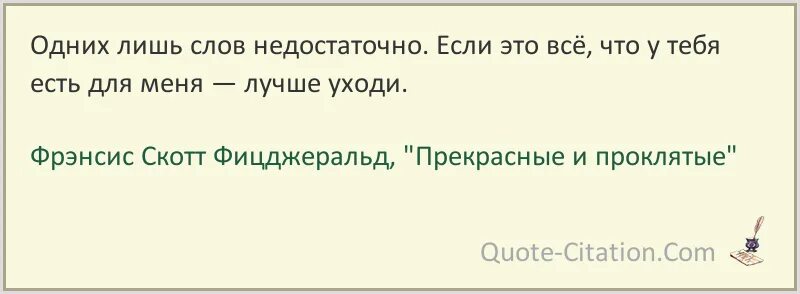 Одних лишь слов недостаточно. Если это всё, что у тебя есть для меня — лучше уходи.

Фрэнсис Скотт Фицджеральд, "Прекрасные и проклятые"

Quote-Citation.Com